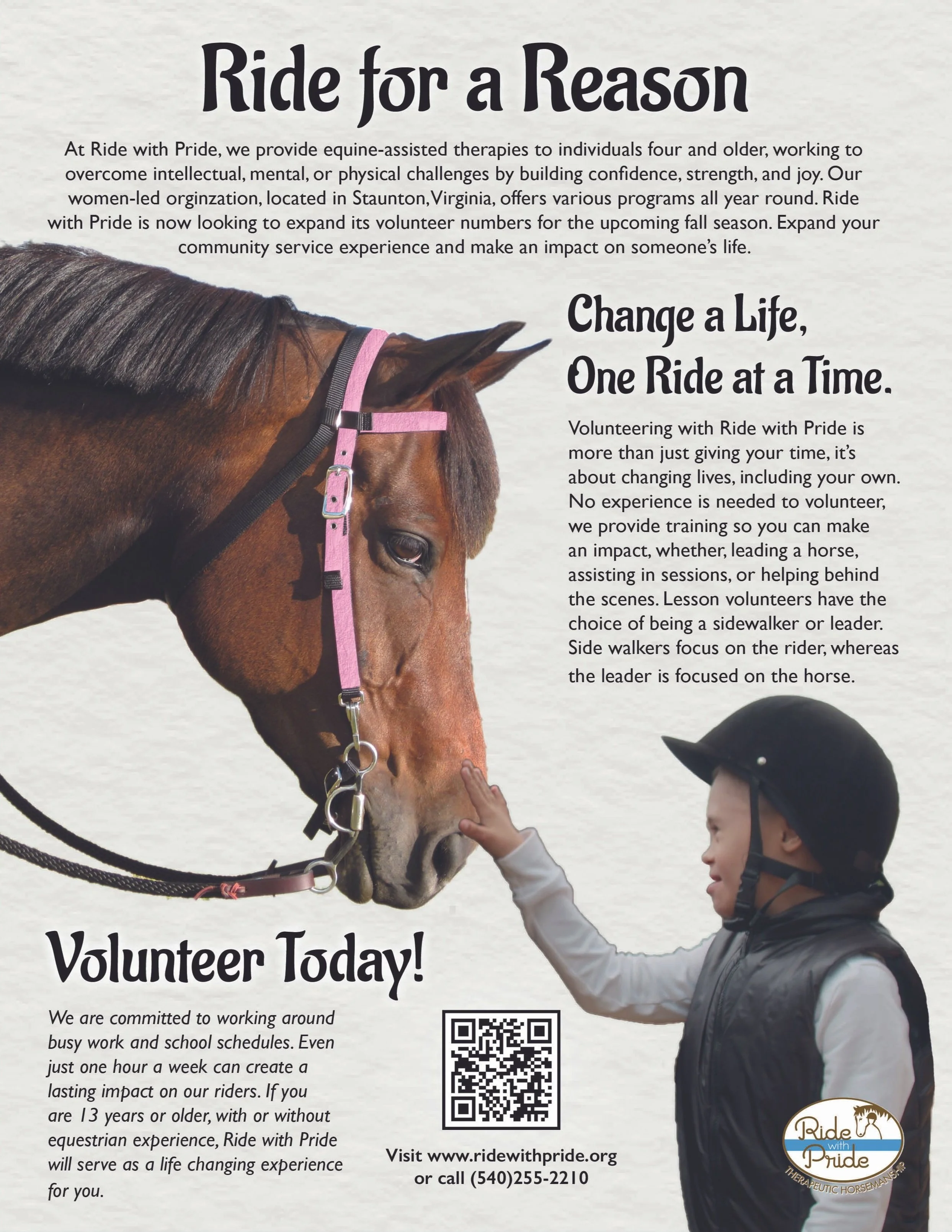 Ride for a Reason

At Ride with Pride, we provide equine-assisted therapies to individuals four and older, working to overcome intellectual, mental, or physical challenges by building confidence, strength, and joy. Our women-led orginzation, located in Staunton, Virginia, offers various programs all year round. Ride with Pride is now looking to expand its volunteer numbers for the upcoming fall season. Expand your community service experience and make an impact on someone's life.

Change a Life,
One Ride at a Time.

Volunteering with Ride with Pride is more than just giving your time, it's about changing lives, including your own. No experience is needed to volunteer, we provide training so you can make an impact, whether, leading a horse, assisting in sessions, or helping behind the scenes. Lesson volunteers have the choice of being a sidewalker or leader. Side walkers focus on the rider, whereas the leader is focused on the horse.

Volunteer Today!

We are committed to working around busy work and school schedules. Even just one hour a week can create a lasting impact on our riders. If you are 13 years or older, with or without equestrian experience, Ride with Pride will serve as a life changing experience for you.

Visit www.ridewithpride.org
or call (540)255-2210

Ride with Pride
THERAPEUTIC HORSEMANSHIP